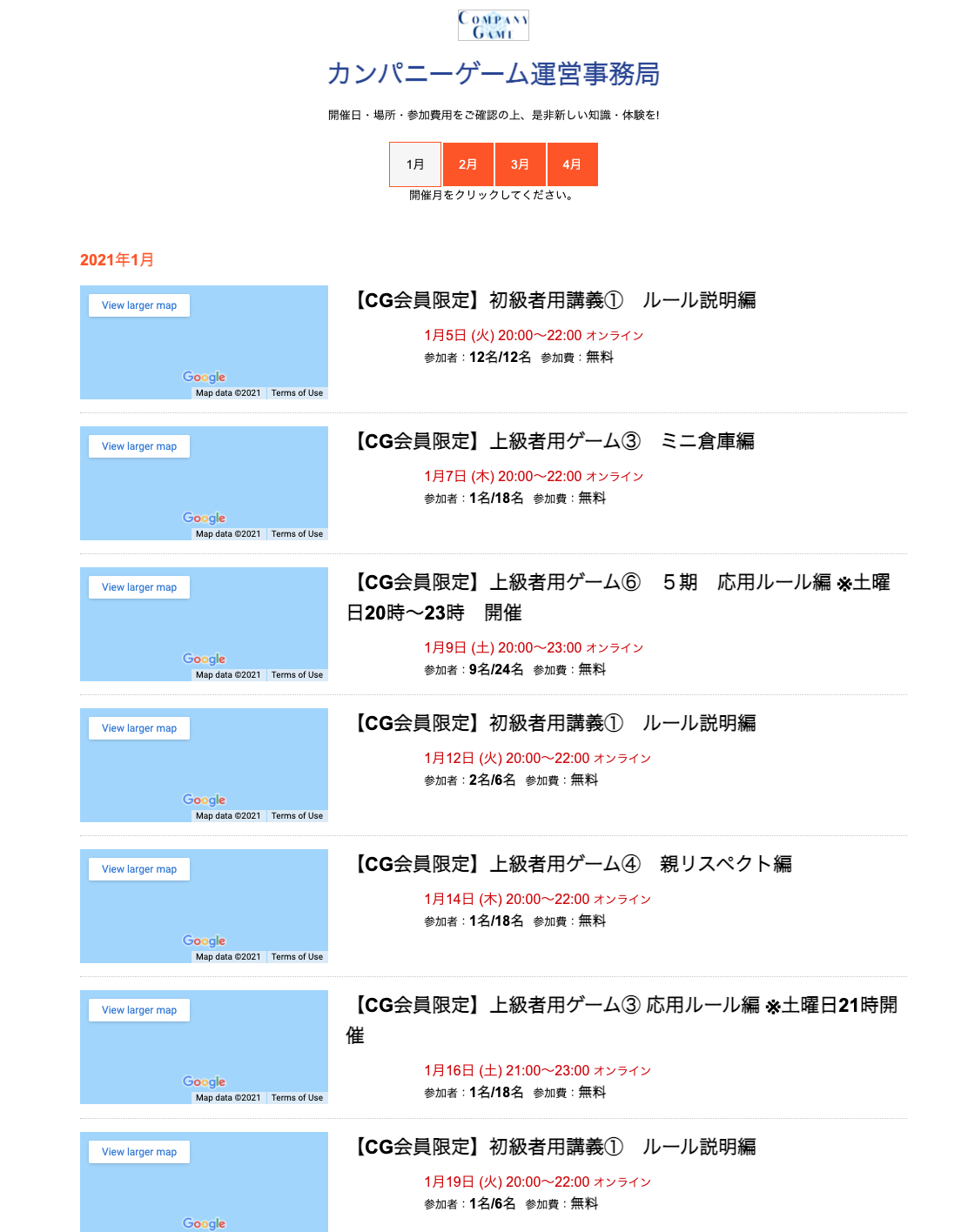 COMPANY GAME

カンパニーゲーム運営事務局

開催日・場所・参加費用をご確認の上、是非新しい知識・体験を!

1月 2月 3月 4月

開催月をクリックしてください。

2021年1月

View larger map
Google
Map data ©2021 Terms of Use

【CG会員限定】初級者用講義① ルール説明編

1月5日 (火) 20:00〜22:00 オンライン
参加者：12名/12名 参加費：無料

View larger map
Google
Map data ©2021 Terms of Use

【CG会員限定】上級者用ゲーム③ ミニ倉庫編

1月7日 (木) 20:00〜22:00 オンライン
参加者：1名/18名 参加費：無料

View larger map
Google
Map data ©2021 Terms of Use

【CG会員限定】上級者用ゲーム⑥ 5期 応用ルール編 ※土曜日20時〜23時 開催

1月9日 (土) 20:00〜23:00 オンライン
参加者：9名/24名 参加費：無料

View larger map
Google
Map data ©2021 Terms of Use

【CG会員限定】初級者用講義① ルール説明編

1月12日 (火) 20:00〜22:00 オンライン
参加者：2名/6名 参加費：無料

View larger map
Google
Map data ©2021 Terms of Use

【CG会員限定】上級者用ゲーム④ 親リスペクト編

1月14日 (木) 20:00〜22:00 オンライン
参加者：1名/18名 参加費：無料

View larger map
Google
Map data ©2021 Terms of Use

【CG会員限定】上級者用ゲーム③ 応用ルール編 ※土曜日21時開催

1月16日 (土) 21:00〜23:00 オンライン
参加者：1名/18名 参加費：無料

View larger map
Google

【CG会員限定】初級者用講義① ルール説明編

1月19日 (火) 20:00〜22:00 オンライン
参加者：1名/6名 参加費：無料